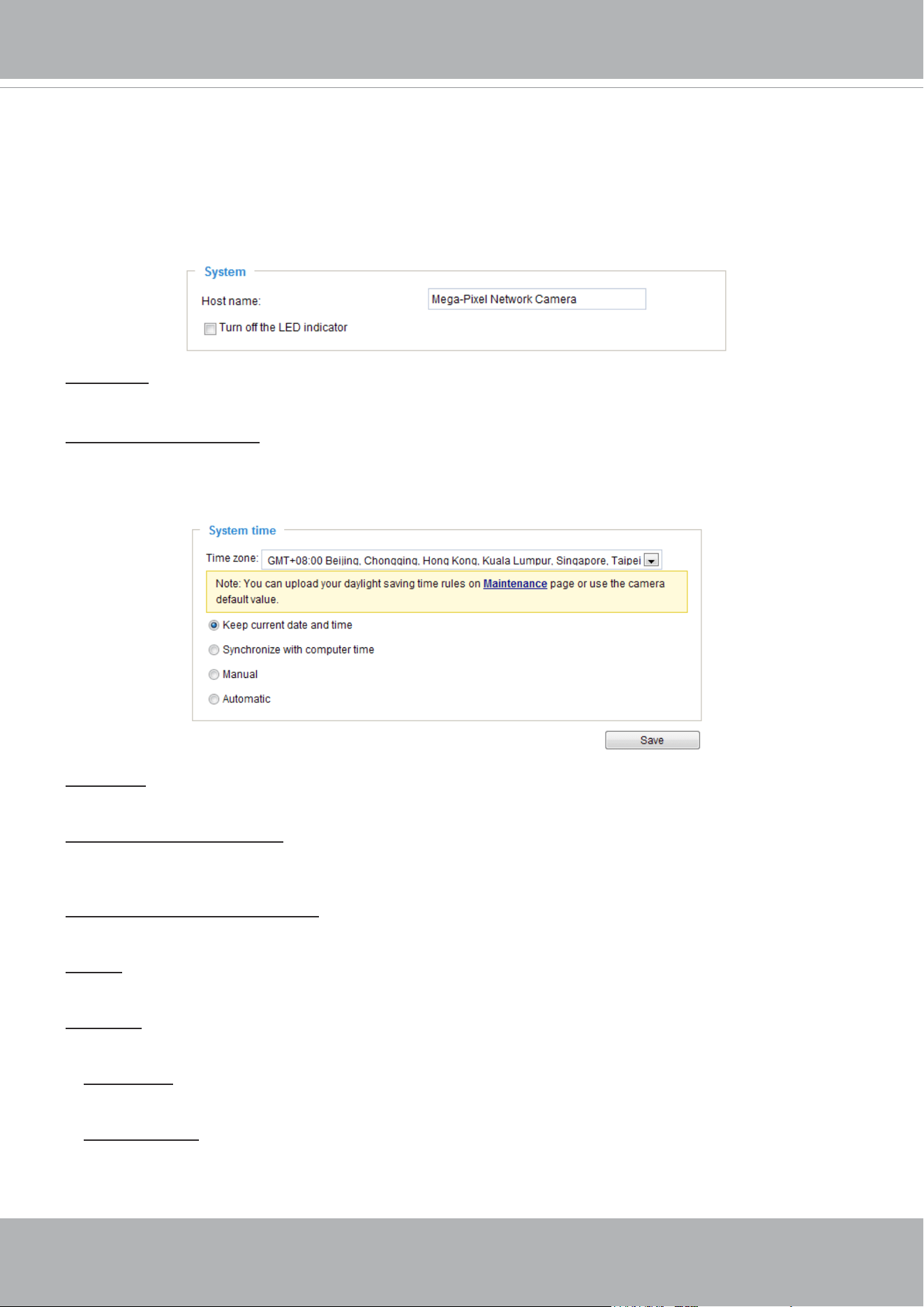 System

Host name:

Mega-Pixel Network Camera

Turn off the LED indicator

System time

Time zone: GMT+08:00 Beijing, Chongqing, Hong Kong, Kuala Lumpur, Singapore, Taipei

Note: You can upload your daylight saving time rules on Maintenance page or use the camera default value.

Keep current date and time

Synchronize with computer time

Manual

Automatic

Save